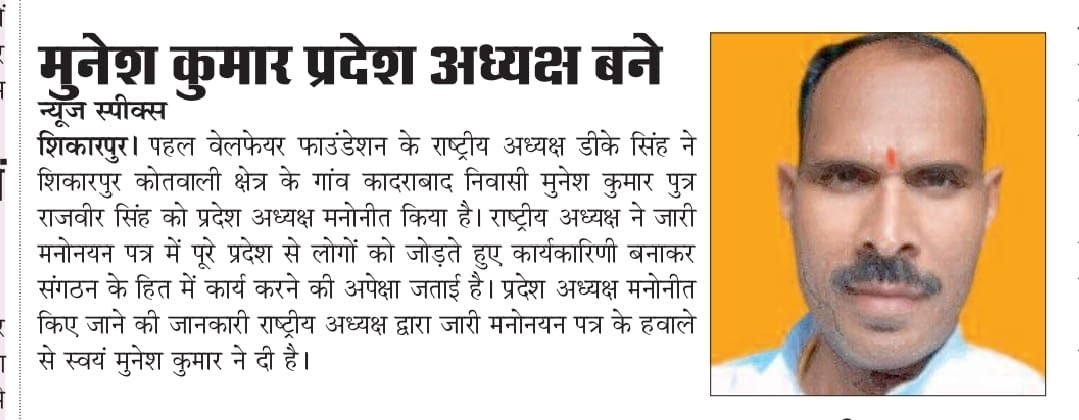 मुनेश कुमार प्रदेश अध्यक्ष बने

न्यूज स्पीक्स

शिकारपुर। पहल वेलफेयर फाउंडेशन के राष्ट्रीय अध्यक्ष डीके सिंह ने शिकारपुर कोतवाली क्षेत्र के गांव कादराबाद निवासी मुनेश कुमार पुत्र राजवीर सिंह को प्रदेश अध्यक्ष मनोनीत किया है। राष्ट्रीय अध्यक्ष ने जारी मनोनयन पत्र में पूरे प्रदेश से लोगों को जोड़ते हुए कार्यकारिणी बनाकर संगठन के हित में कार्य करने की अपेक्षा जताई है। प्रदेश अध्यक्ष मनोनीत किए जाने की जानकारी राष्ट्रीय अध्यक्ष द्वारा जारी मनोनयन पत्र के हवाले से स्वयं मुनेश कुमार ने दी है।